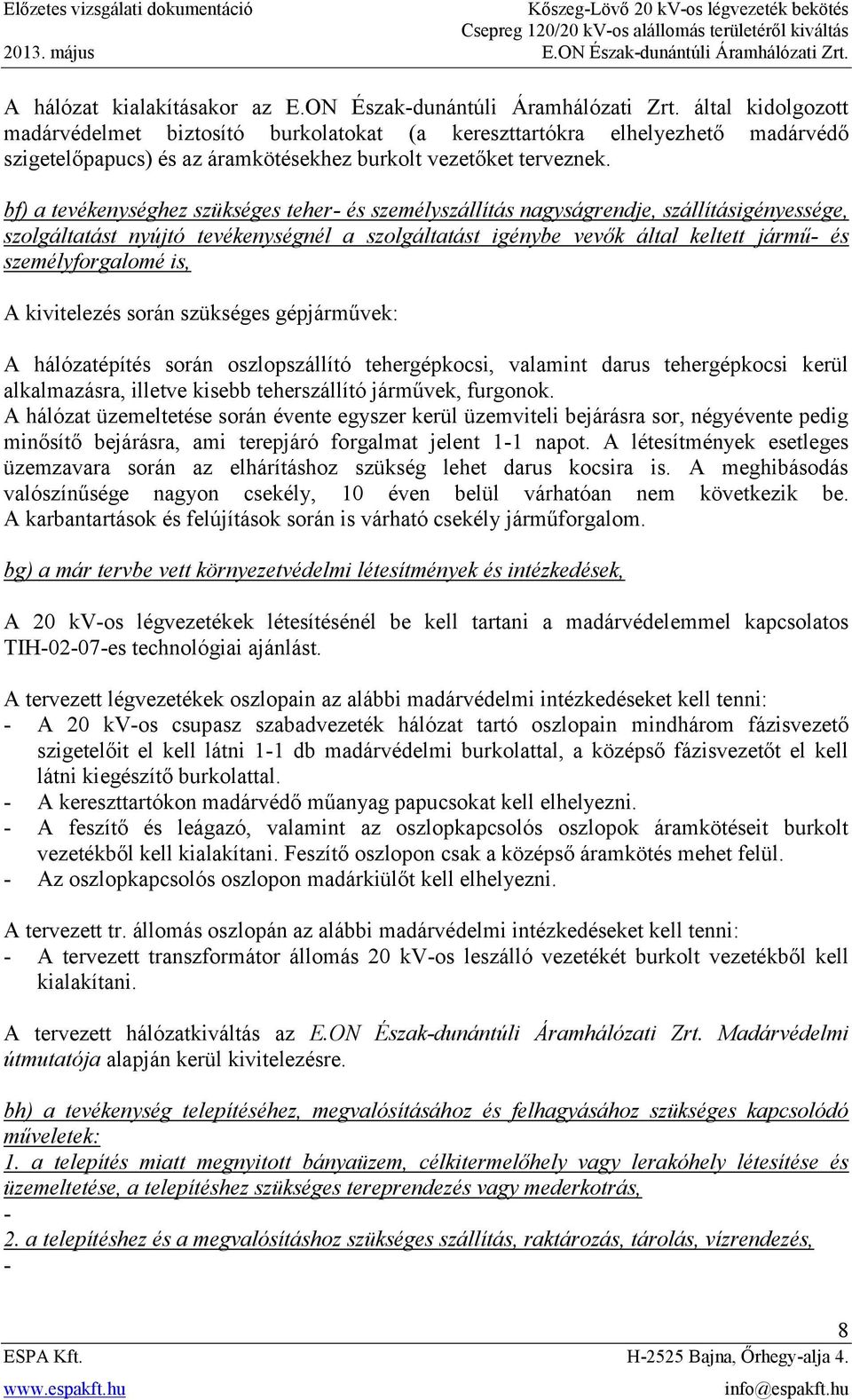 Előzetes vizsgálati dokumentáció
2013. május

Kőszeg-Lövő 20 kV-os légvezeték bekötés
Csepreg 120/20 kV-os alállomás területéről kiváltás
E.ON Észak-dunántúli Áramhálózati Zrt.

A hálózat kialakításakor az E.ON Észak-dunántúli Áramhálózati Zrt. által kidolgozott madárvédelmet biztosító burkolatokat (a kereszttartókra elhelyezhető madárvédő szigetelőpapucs) és az áramkötésekhez burkolt vezetőket terveznek.

bf) a tevékenységhez szükséges teher- és személyszállítás nagyságrendje, szállításigényessége, szolgáltatást nyújtó tevékenységnél a szolgáltatást igénybe vevők által keltett jármű- és személyforgalomé is,

A kivitelezés során szükséges gépjárművek:

A hálózatépítés során oszlopszállító tehergépkocsi, valamint darus tehergépkocsi kerül alkalmazásra, illetve kisebb teherszállító járművek, furgonok.
A hálózat üzemeltetése során évente egyszer kerül üzemviteli bejárásra sor, négyévente pedig minősítő bejárásra, ami terepjáró forgalmat jelent 1-1 napot. A létesítmények esetleges üzemzavara során az elhárításhoz szükség lehet darus kocsira is. A meghibásodás valószínűsége nagyon csekély, 10 éven belül várhatóan nem következik be. A karbantartások és felújítások során is várható csekély járműforgalom.

bg) a már tervbe vett környezetvédelmi létesítmények és intézkedések,

A 20 kV-os légvezetékek létesítésénél be kell tartani a madárvédelemmel kapcsolatos TIH-02-07-es technológiai ajánlást.

A tervezett légvezetékek oszlopain az alábbi madárvédelmi intézkedéseket kell tenni:
- A 20 kV-os csupasz szabadvezeték hálózat tartó oszlopain mindhárom fázisvezető szigetelőit el kell látni 1-1 db madárvédelmi burkolattal, a középső fázisvezetőt el kell látni kiegészítő burkolattal.
- A kereszttartókon madárvédő műanyag papucsokat kell elhelyezni.
- A feszítő és leágazó, valamint az oszlopkapcsolós oszlopok áramkötéseit burkolt vezetékből kell kialakítani. Feszítő oszlopon csak a középső áramkötés mehet felül.
- Az oszlopkapcsolós oszlopon madárkiülőt kell elhelyezni.

A tervezett tr. állomás oszlopán az alábbi madárvédelmi intézkedéseket kell tenni:
- A tervezett transzformátor állomás 20 kV-os leszálló vezetékét burkolt vezetékből kell kialakítani.

A tervezett hálózatkiváltás az E.ON Észak-dunántúli Áramhálózati Zrt. Madárvédelmi útmutatója alapján kerül kivitelezésre.

bh) a tevékenység telepítéséhez, megvalósításához és felhagyásához szükséges kapcsolódó műveletek:
1. a telepítés miatt megnyitott bányaüzem, célkitermelőhely vagy lerakóhely létesítése és üzemeltetése, a telepítéshez szükséges tereprendezés vagy mederkotrás,
-
2. a telepítéshez és a megvalósításhoz szükséges szállítás, raktározás, tárolás, vízrendezés,
-

8
ESPA Kft.
www.espakft.hu
H-2525 Bajna, Őrhegy-alja 4.
info@espakft.hu